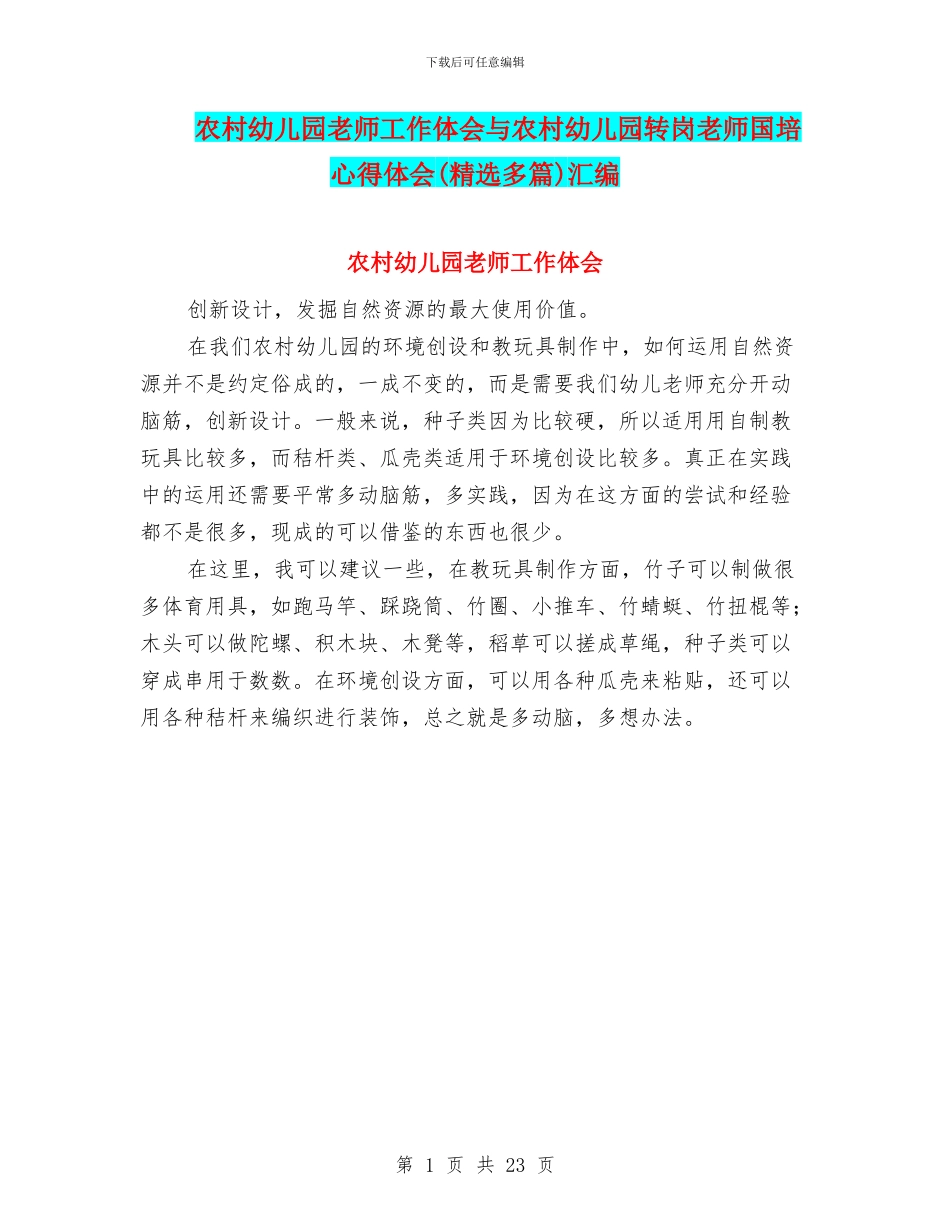 下载后可任意编辑

农村幼儿园老师工作体会与农村幼儿园转岗老师国培心得体会(精选多篇)汇编

农村幼儿园老师工作体会

创新设计，发掘自然资源的最大使用价值。

在我们农村幼儿园的环境创设和教玩具制作中，如何运用自然资源并不是约定俗成的，一成不变的，而是需要我们幼儿老师充分开动脑筋，创新设计。一般来说，种子类因为比较硬，所以适用用自制教玩具比较多，而秸杆类、瓜壳类适用于环境创设比较多。真正在实践中的运用还需要平常多动脑筋，多实践，因为在这方面的尝试和经验都不是很多，现成的可以借鉴的东西也很少。

在这里，我可以建议一些，在教玩具制作方面，竹子可以制做很多体育用具，如跑马竿、踩跷筒、竹圈、小推车、竹蜻蜓、竹扭棍等；木头可以做陀螺、积木块、木凳等，稻草可以搓成草绳，种子类可以穿成串用于数数。在环境创设方面，可以用各种瓜壳来粘贴，还可以用各种秸杆来编织进行装饰，总之就是多动脑，多想办法。

第 1 页 共 23 页